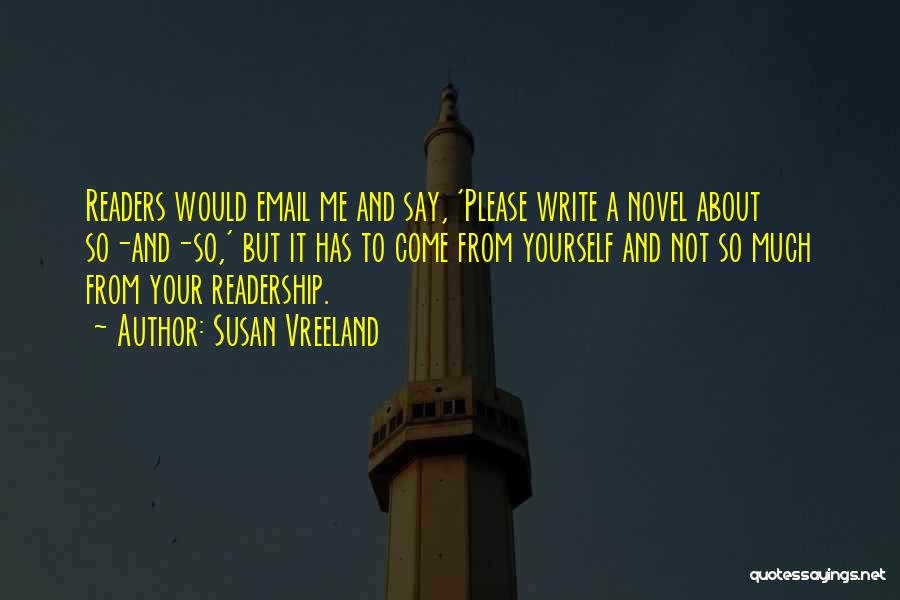 Readers would email me and say, 'Please write a novel about so-and-so,' but it has to come from yourself and not so much from your readership.
~ Author: Susan Vreeland

quotessayings.net